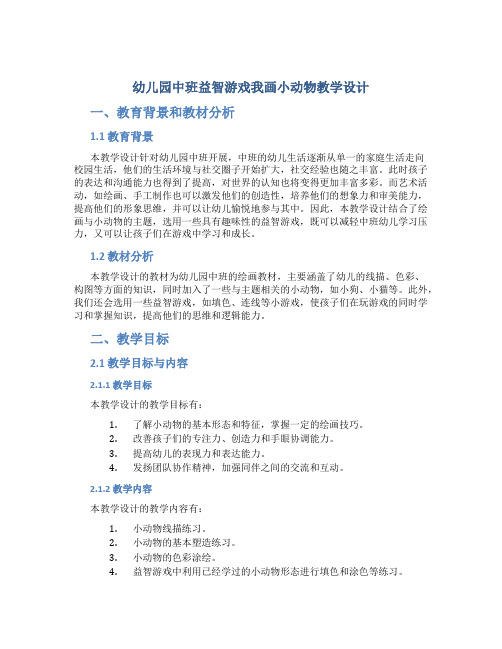 幼儿园中班益智游戏我画小动物教学设计

一、教育背景和教材分析

1.1 教育背景

本教学设计针对幼儿园中班开展，中班的幼儿生活逐渐从单一的家庭生活走向校园生活，他们的生活环境与社交圈子开始扩大，社交经验也随之丰富。此时孩子的表达和沟通能力也得到了提高，对世界的认知也将变得更加丰富多彩。而艺术活动，如绘画、手工制作也可以激发他们的创造性，培养他们的想象力和审美能力，提高他们的形象思维，并可以让幼儿愉悦地参与其中。因此，本教学设计结合了绘画与小动物的主题，选用一些具有趣味性的益智游戏，既可以减轻中班幼儿学习压力，又可以让孩子们在游戏中学习和成长。

1.2 教材分析

本教学设计的教材为幼儿园中班的绘画教材，主要涵盖了幼儿的线描、色彩、构图等方面的知识，同时加入了一些与主题相关的小动物，如小狗、小猫等。此外，我们还会选用一些益智游戏，如填色、连线等小游戏，使孩子们在玩游戏的同时学习和掌握知识，提高他们的思维和逻辑能力。

二、教学目标

2.1 教学目标与内容

2.1.1 教学目标

本教学设计的教学目标有：

1. 了解小动物的基本形态和特征，掌握一定的绘画技巧。
2. 改善孩子们的专注力、创造力和手眼协调能力。
3. 提高幼儿的表现力和表达能力。
4. 发扬团队协作精神，加强同伴之间的交流和互动。

2.1.2 教学内容

本教学设计的教学内容有：

1. 小动物线描练习。
2. 小动物的基本塑造练习。
3. 小动物的色彩涂绘。
4. 益智游戏中利用已经学过的小动物形态进行填色和涂色等练习。